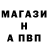 МАГАЗИ
Н
А ПВП